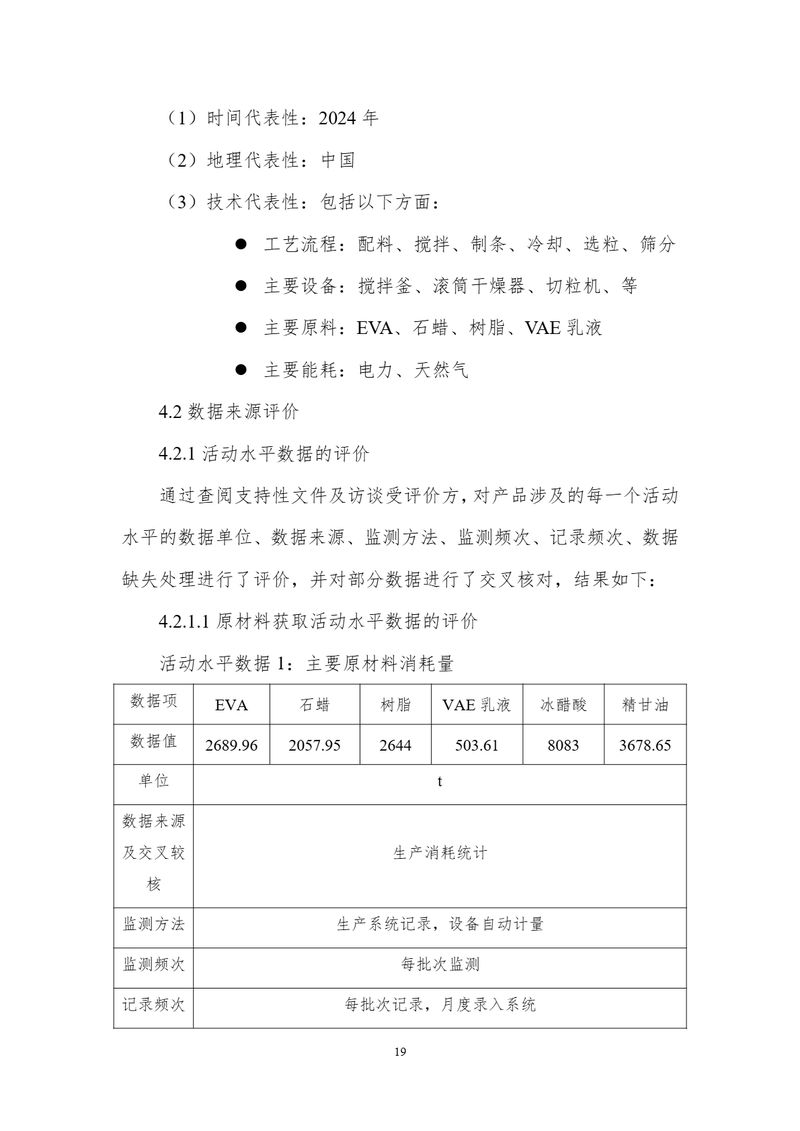 （1）时间代表性：2024 年

（2）地理代表性：中国

（3）技术代表性：包括以下方面：

● 工艺流程：配料、搅拌、制条、冷却、选粒、筛分

● 主要设备：搅拌釜、滚筒干燥器、切粒机、等

● 主要原料：EVA、石蜡、树脂、VAE 乳液

● 主要能耗：电力、天然气

4.2 数据来源评价

4.2.1 活动水平数据的评价

通过查阅支持性文件及访谈受评价方，对产品涉及的每一个活动水平的数据单位、数据来源、监测方法、监测频次、记录频次、数据缺失处理进行了评价，并对部分数据进行了交叉核对，结果如下：

4.2.1.1 原材料获取活动水平数据的评价

活动水平数据 1：主要原材料消耗量

| 数据项 | EVA | 石蜡 | 树脂 | VAE 乳液 | 冰醋酸 | 精甘油 |
|---|---|---|---|---|---|---|
| 数据值 | 2689.96 | 2057.95 | 2644 | 503.61 | 8083 | 3678.65 |
| 单位 | t | | | | | |
| 数据来源及交叉较核 | 生产消耗统计 | | | | | |
| 监测方法 | 生产系统记录，设备自动计量 | | | | | |
| 监测频次 | 每批次监测 | | | | | |
| 记录频次 | 每批次记录，月度录入系统 | | | | | |

19